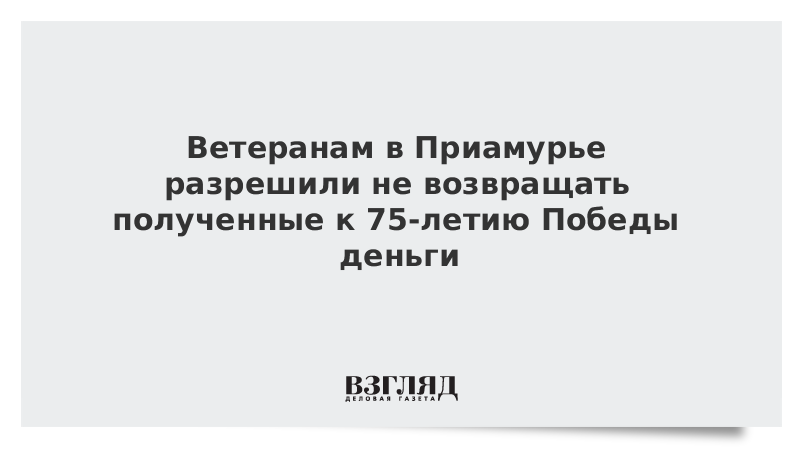 Ветеранам в Приамурье разрешили не возвращать полученные к 75-летию Победы деньги

ВЗГЛЯД
ДЕЛОВАЯ ГАЗЕТА